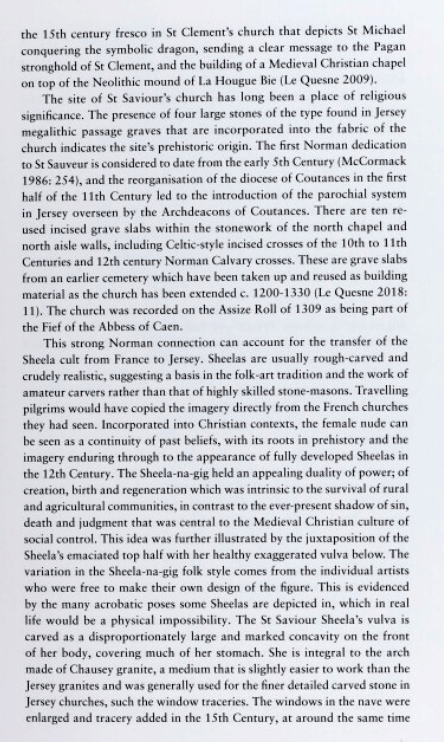 the 15th century fresco in St Clement's church that depicts St Michael conquering the symbolic dragon, sending a clear message to the Pagan stronghold of St Clement, and the building of a Medieval Christian chapel on top of the Neolithic mound of La Hougue Bie (Le Quesne 2009).

The site of St Saviour's church has long been a place of religious significance. The presence of four large stones of the type found in Jersey megalithic passage graves that are incorporated into the fabric of the church indicates the site's prehistoric origin. The first Norman dedication to St Sauveur is considered to date from the early 5th Century (McCormack 1986: 254), and the reorganisation of the diocese of Coutances in the first half of the 11th Century led to the introduction of the parochial system in Jersey overseen by the Archdeacons of Coutances. There are ten re-used incised grave slabs within the stonework of the north chapel and north aisle walls, including Celtic-style incised crosses of the 10th to 11th Centuries and 12th century Norman Calvary crosses. These are grave slabs from an earlier cemetery which have been taken up and reused as building material as the church has been extended c. 1200-1330 (Le Quesne 2018: 11). The church was recorded on the Assize Roll of 1309 as being part of the Fief of the Abbess of Caen.

This strong Norman connection can account for the transfer of the Sheela cult from France to Jersey. Sheelas are usually rough-carved and crudely realistic, suggesting a basis in the folk-art tradition and the work of amateur carvers rather than that of highly skilled stone-masons. Travelling pilgrims would have copied the imagery directly from the French churches they had seen. Incorporated into Christian contexts, the female nude can be seen as a continuity of past beliefs, with its roots in prehistory and the imagery enduring through to the appearance of fully developed Sheelas in the 12th Century. The Sheela-na-gig held an appealing duality of power; of creation, birth and regeneration which was intrinsic to the survival of rural and agricultural communities, in contrast to the ever-present shadow of sin, death and judgment that was central to the Medieval Christian culture of social control. This idea was further illustrated by the juxtaposition of the Sheela's emaciated top half with her healthy exaggerated vulva below. The variation in the Sheela-na-gig folk style comes from the individual artists who were free to make their own design of the figure. This is evidenced by the many acrobatic poses some Sheelas are depicted in, which in real life would be a physical impossibility. The St Saviour Sheela's vulva is carved as a disproportionately large and marked concavity on the front of her body, covering much of her stomach. She is integral to the arch made of Chausey granite, a medium that is slightly easier to work than the Jersey granites and was generally used for the finer detailed carved stone in Jersey churches, such the window traceries. The windows in the nave were enlarged and tracery added in the 15th Century, at around the same time